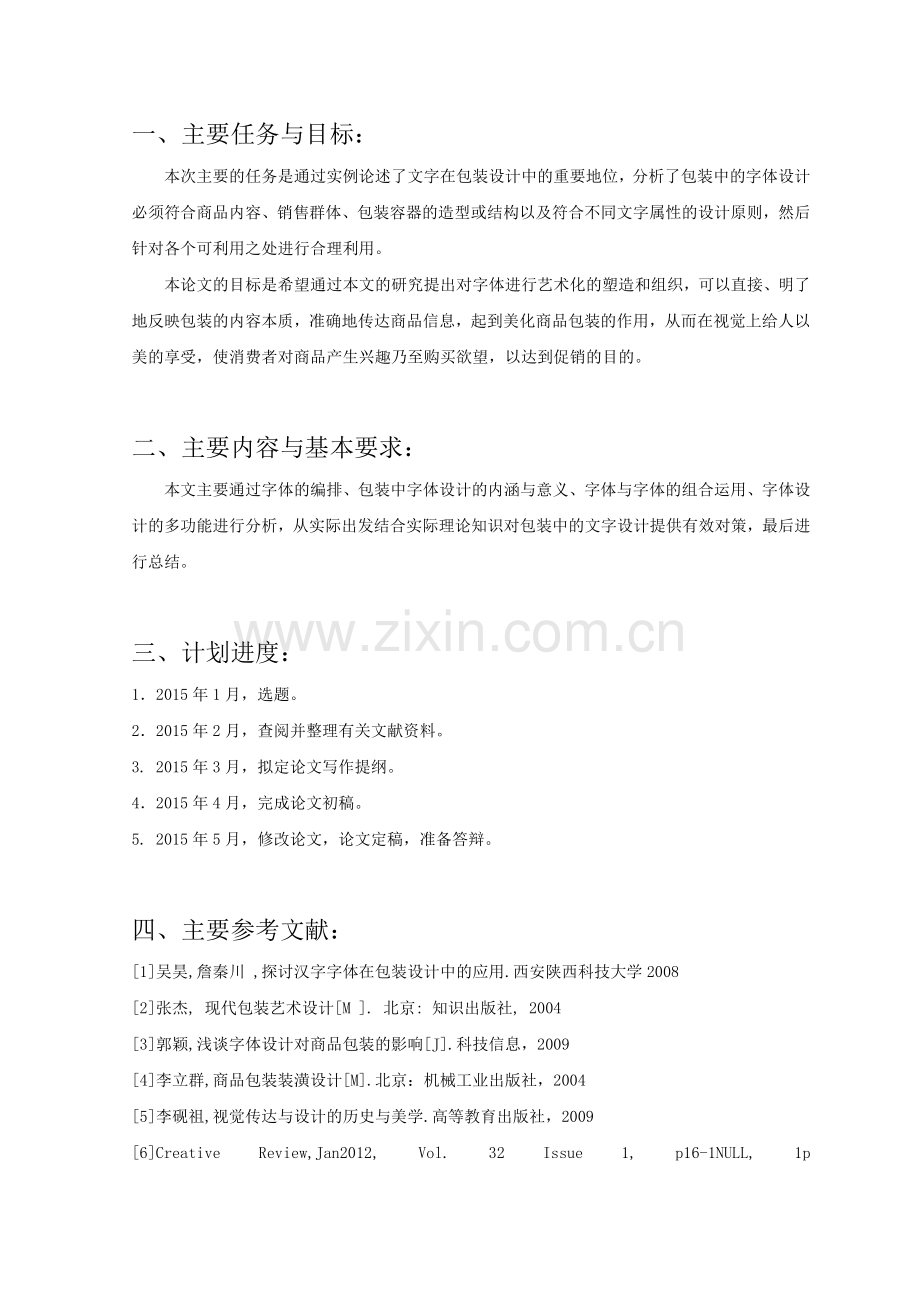 一、主要任务与目标：

本次主要的任务是通过实例论述了文字在包装设计中的重要地位，分析了包装中的字体设计必须符合商品内容、销售群体、包装容器的造型或结构以及符合不同文字属性的设计原则，然后针对各个可利用之处进行合理利用。

本论文的目标是希望通过本文的研究提出对字体进行艺术化的塑造和组织，可以直接、明了地反映包装的内容本质，准确地传达商品信息，起到美化商品包装的作用，从而在视觉上给人以美的享受，使消费者对商品产生兴趣乃至购买欲望，以达到促销的目的。

二、主要内容与基本要求：

本文主要通过字体的编排、包装中字体设计的内涵与意义、字体与字体的组合运用、字体设计的多功能进行分析，从实际出发结合实际理论知识对包装中的文字设计提供有效对策，最后进行总结。

www.zixin.com.cn

三、计划进度：

1．2015 年 1 月，选题。

2．2015 年 2 月，查阅并整理有关文献资料。

3. 2015 年 3 月，拟定论文写作提纲。

4．2015 年 4 月，完成论文初稿。

5. 2015 年 5 月，修改论文，论文定稿，准备答辩。

四、主要参考文献：

[1]吴昊,詹秦川 ,探讨汉字字体在包装设计中的应用.西安陕西科技大学 2008

[2]张杰, 现代包装艺术设计[M ]. 北京: 知识出版社, 2004

[3]郭颖,浅谈字体设计对商品包装的影响[J].科技信息，2009

[4]李立群,商品包装装潢设计[M].北京：机械工业出版社，2004

[5]李砚祖,视觉传达与设计的历史与美学.高等教育出版社，2009

[6]Creative Review,Jan2012, Vol. 32 Issue 1, p16-1NULL, 1p